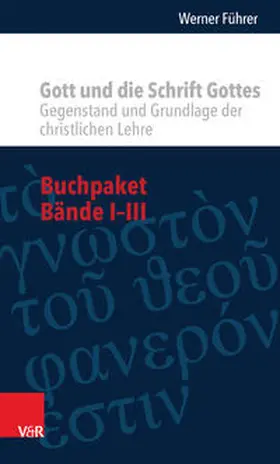 Werner Führer

Gott und die Schrift Gottes
Gegenstand und Grundlage der christlichen Lehre

Buchpaket
Bände I–III

τὸ γνωστὸν τοῦ θεοῦ φανερόν ἐστιν

V&R